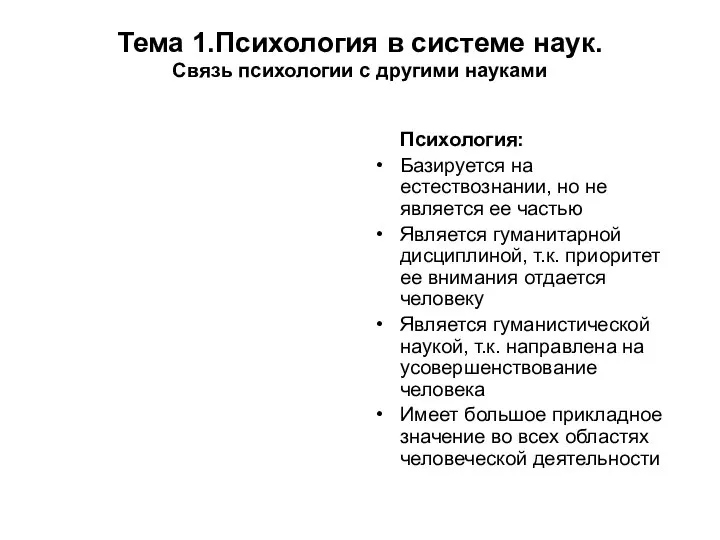 Тема 1.Психология в системе наук.
Связь психологии с другими науками

Психология:
• Базируется на естествознании, но не является ее частью
• Является гуманитарной дисциплиной, т.к. приоритет ее внимания отдается человеку
• Является гуманистической наукой, т.к. направлена на усовершенствование человека
• Имеет большое прикладное значение во всех областях человеческой деятельности